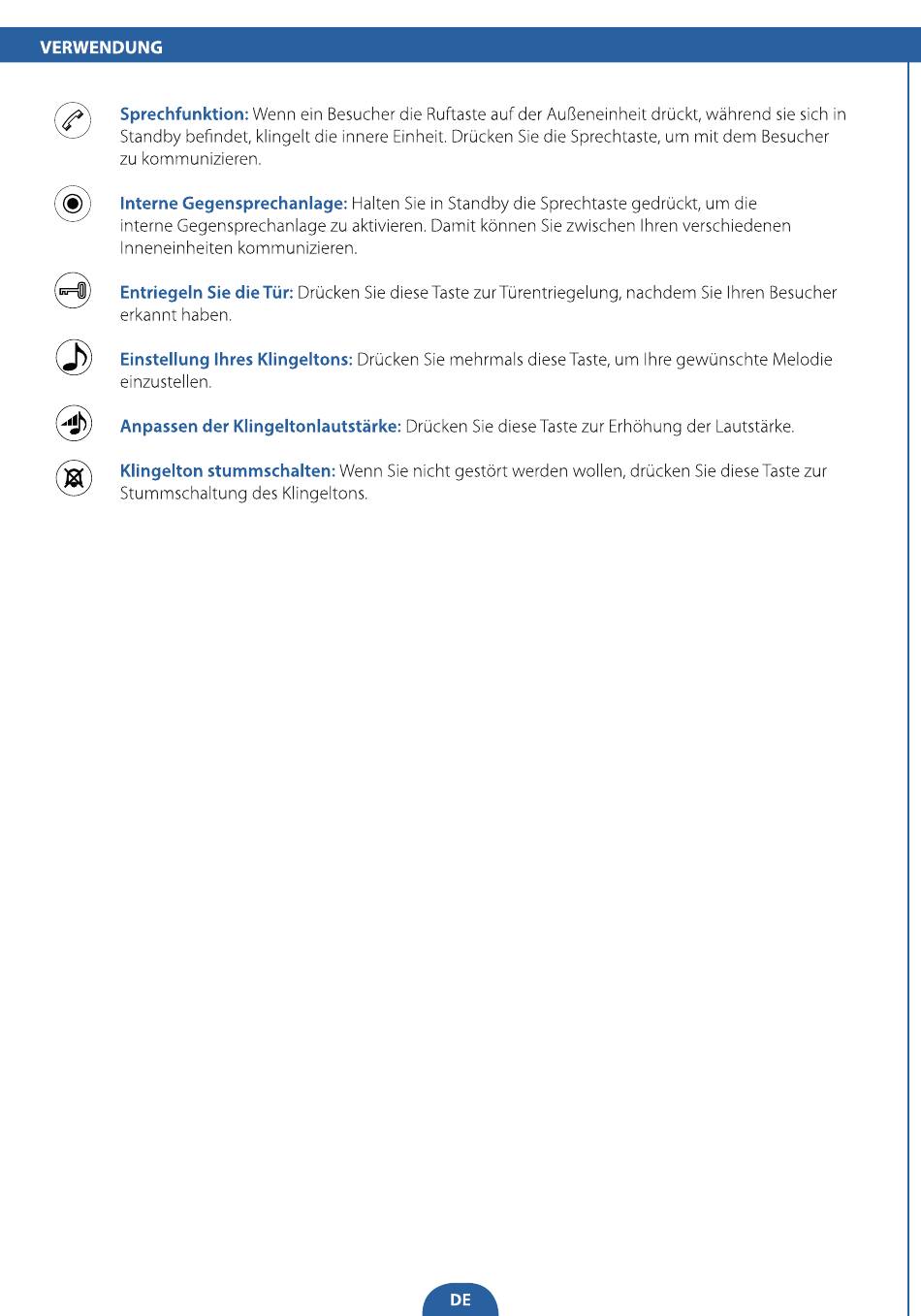 VERWENDUNG

Sprechfunktion: Wenn ein Besucher die Ruftaste auf der Außeneinheit drückt, während sie sich in Standby befindet, klingelt die innere Einheit. Drücken Sie die Sprechtaste, um mit dem Besucher zu kommunizieren.

Interne Gegensprechanlage: Halten Sie in Standby die Sprechtaste gedrückt, um die interne Gegensprechanlage zu aktivieren. Damit können Sie zwischen Ihren verschiedenen Inneneinheiten kommunizieren.

Entriegeln Sie die Tür: Drücken Sie diese Taste zur Türentriegelung, nachdem Sie Ihren Besucher erkannt haben.

Einstellung Ihres Klingeltons: Drücken Sie mehrmals diese Taste, um Ihre gewünschte Melodie einzustellen.

Anpassen der Klingeltonlautstärke: Drücken Sie diese Taste zur Erhöhung der Lautstärke.

Klingelton stummschalten: Wenn Sie nicht gestört werden wollen, drücken Sie diese Taste zur Stummschaltung des Klingeltons.

DE